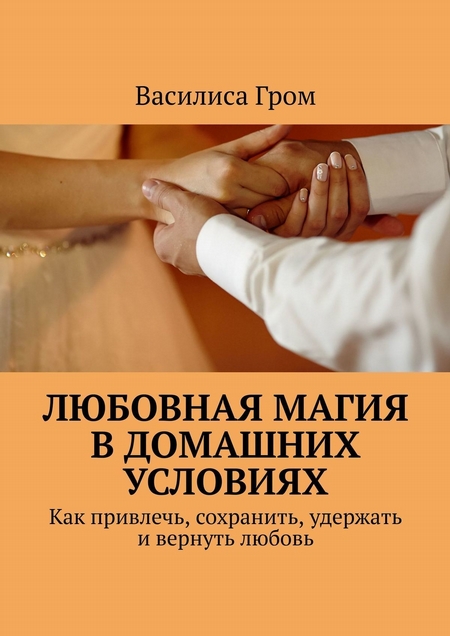 Василиса Гром

ЛЮБОВНАЯ МАГИЯ В ДОМАШНИХ УСЛОВИЯХ

Как привлечь, сохранить, удержать и вернуть любовь